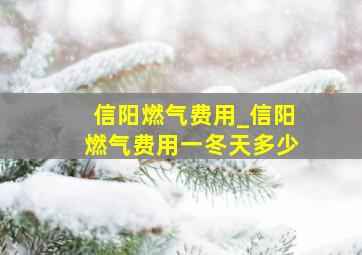 信阳燃气费用_信阳燃气费用一冬天多少